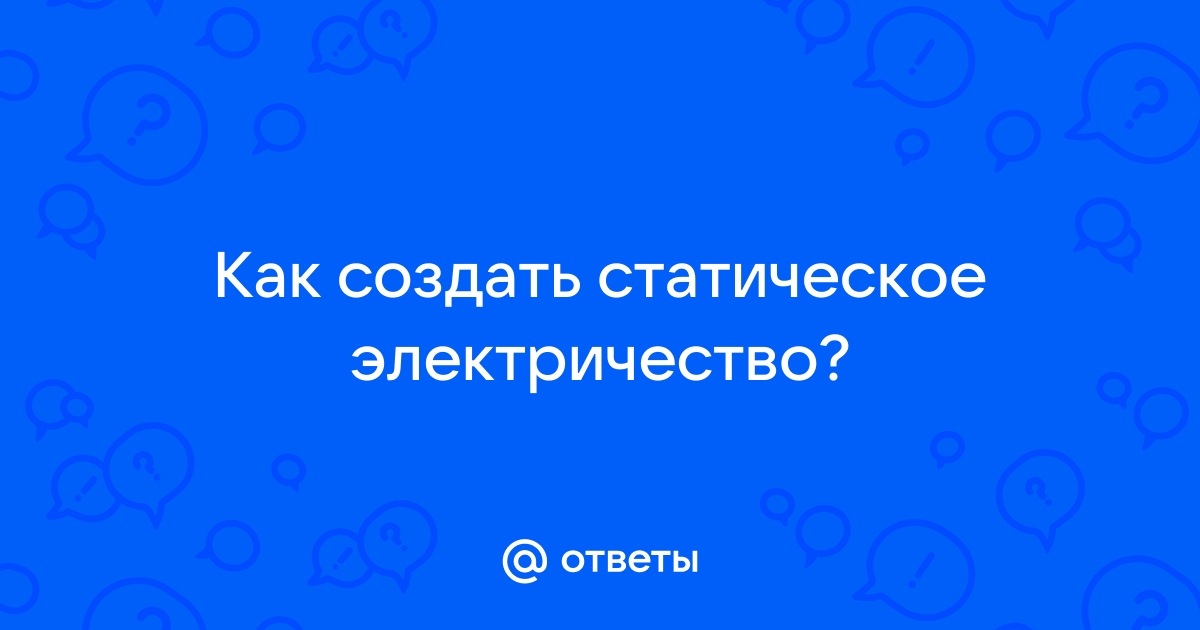 Как создать статическое электричество?

@ ответы